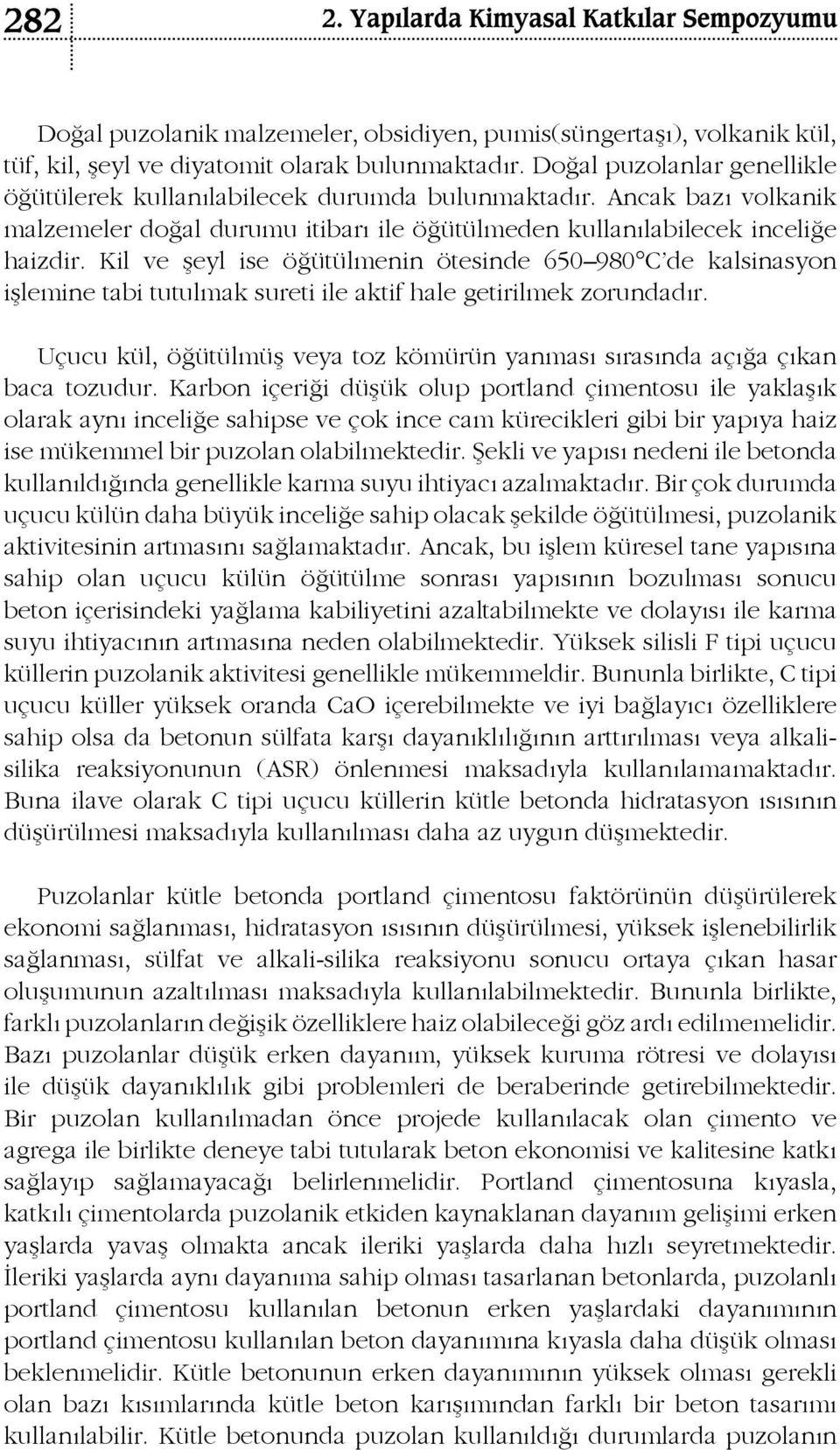 282 2. Yapılarda Kimyasal Katkılar Sempozyumu

Doğal puzolanik malzemeler, obsidiyen, pumis(süngertaşı), volkanik kül, tüf, kil, şeyl ve diyatomit olarak bulunmaktadır. Doğal puzolanlar genellikle öğütülerek kullanılabilecek durumda bulunmaktadır. Ancak bazı volkanik malzemeler doğal durumu itibarı ile öğütülmeden kullanılabilecek inceliğe haizdir. Kil ve şeyl ise öğütülmenin ötesinde 650–980°C'de kalsinasyon işlemine tabi tutulmak sureti ile aktif hale getirilmek zorundadır.

Uçucu kül, öğütülmüş veya toz kömürün yanması sırasında açığa çıkan baca tozudur. Karbon içeriği düşük olup portland çimentosu ile yaklaşık olarak aynı inceliğe sahipse ve çok ince cam kürecikleri gibi bir yapıya haiz ise mükemmel bir puzolan olabilmektedir. Şekli ve yapısı nedeni ile betonda kullanıldığında genellikle karma suyu ihtiyacı azalmaktadır. Bir çok durumda uçucu külün daha büyük inceliğe sahip olacak şekilde öğütülmesi, puzolanik aktivitesinin artmasını sağlamaktadır. Ancak, bu işlem küresel tane yapısına sahip olan uçucu külün öğütülme sonrası yapısının bozulması sonucu beton içerisindeki yağlama kabiliyetini azaltabilmekte ve dolayısı ile karma suyu ihtiyacının artmasına neden olabilmektedir. Yüksek silisli F tipi uçucu küllerin puzolanik aktivitesi genellikle mükemmeldir. Bununla birlikte, C tipi uçucu küller yüksek oranda CaO içerebilmekte ve iyi bağlayıcı özelliklere sahip olsa da betonun sülfata karşı dayanıklılığının arttırılması veya alkali-silika reaksiyonunun (ASR) önlenmesi maksadıyla kullanılamamaktadır. Buna ilave olarak C tipi uçucu küllerin kütle betonda hidratasyon ısısının düşürülmesi maksadıyla kullanılması daha az uygun düşmektedir.

Puzolanlar kütle betonda portland çimentosu faktörünün düşürülerek ekonomi sağlanması, hidratasyon ısısının düşürülmesi, yüksek işlenebilirlik sağlanması, sülfat ve alkali-silika reaksiyonu sonucu ortaya çıkan hasar oluşumunun azaltılması maksadıyla kullanılabilmektedir. Bununla birlikte, farklı puzolanların değişik özelliklere haiz olabileceği göz ardı edilmemelidir. Bazı puzolanlar düşük erken dayanım, yüksek kuruma rötresi ve dolayısı ile düşük dayanıklılık gibi problemleri de beraberinde getirebilmektedir. Bir puzolan kullanılmadan önce projede kullanılacak olan çimento ve agrega ile birlikte deneye tabi tutularak beton ekonomisi ve kalitesine katkı sağlayıp sağlamayacağı belirlenmelidir. Portland çimentosuna kıyasla, katkılı çimentolarda puzolanik etkiden kaynaklanan dayanım gelişimi erken yaşlarda yavaş olmakta ancak ileriki yaşlarda daha hızlı seyretmektedir. İleriki yaşlarda aynı dayanıma sahip olması tasarlanan betonlarda, puzolanlı portland çimentosu kullanılan betonun erken yaşlardaki dayanımının portland çimentosu kullanılan beton dayanımına kıyasla daha düşük olması beklenmelidir. Kütle betonunun erken dayanımının yüksek olması gerekli olan bazı kısımlarında kütle beton karışımından farklı bir beton tasarımı kullanılabilir. Kütle betonunda puzolan kullanıldığı durumlarda puzolanın